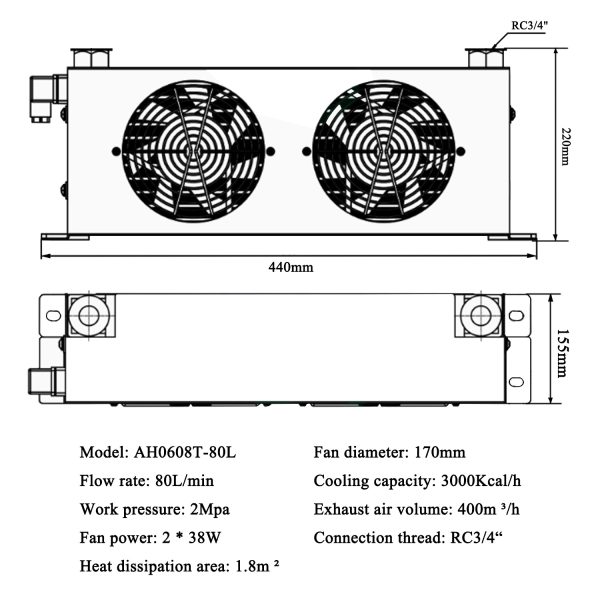 RC3/4"

220mm

440mm

155mm

Model: AH0608T-80L

Flow rate: 80L/min

Work pressure: 2Mpa

Fan power: 2 * 38W

Heat dissipation area: 1.8m ²

Fan diameter: 170mm

Cooling capacity: 3000Kcal/h

Exhaust air volume: 400m ³/h

Connection thread: RC3/4“